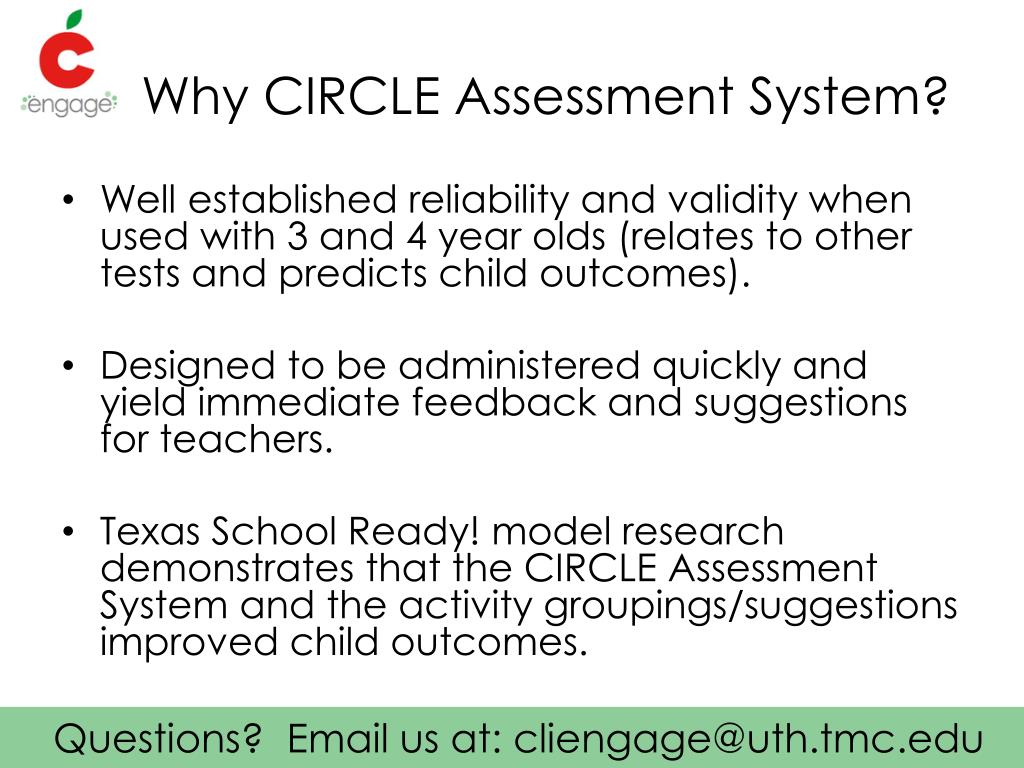 engage

Why CIRCLE Assessment System?

• Well established reliability and validity when used with 3 and 4 year olds (relates to other tests and predicts child outcomes).

• Designed to be administered quickly and yield immediate feedback and suggestions for teachers.

• Texas School Ready! model research demonstrates that the CIRCLE Assessment System and the activity groupings/suggestions improved child outcomes.

Questions? Email us at: cliengage@uth.tmc.edu